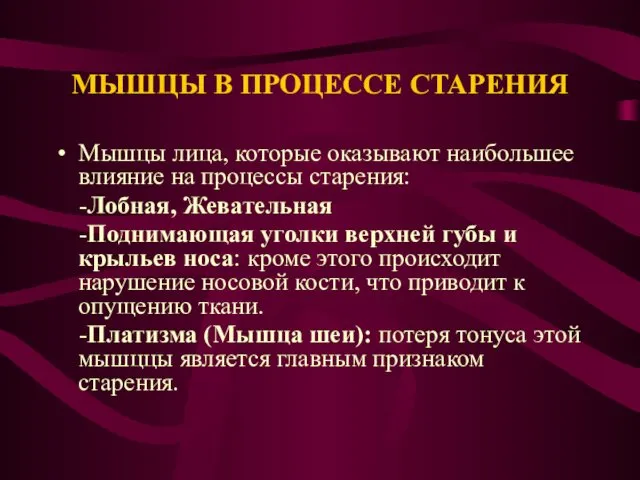 МЫШЦЫ В ПРОЦЕССЕ СТАРЕНИЯ

• Мышцы лица, которые оказывают наибольшее влияние на процессы старения:

-Лобная, Жевательная

-Поднимающая уголки верхней губы и крыльев носа: кроме этого происходит нарушение носовой кости, что приводит к опущению ткани.

-Платизма (Мышца шеи): потеря тонуса этой мышццы является главным признаком старения.